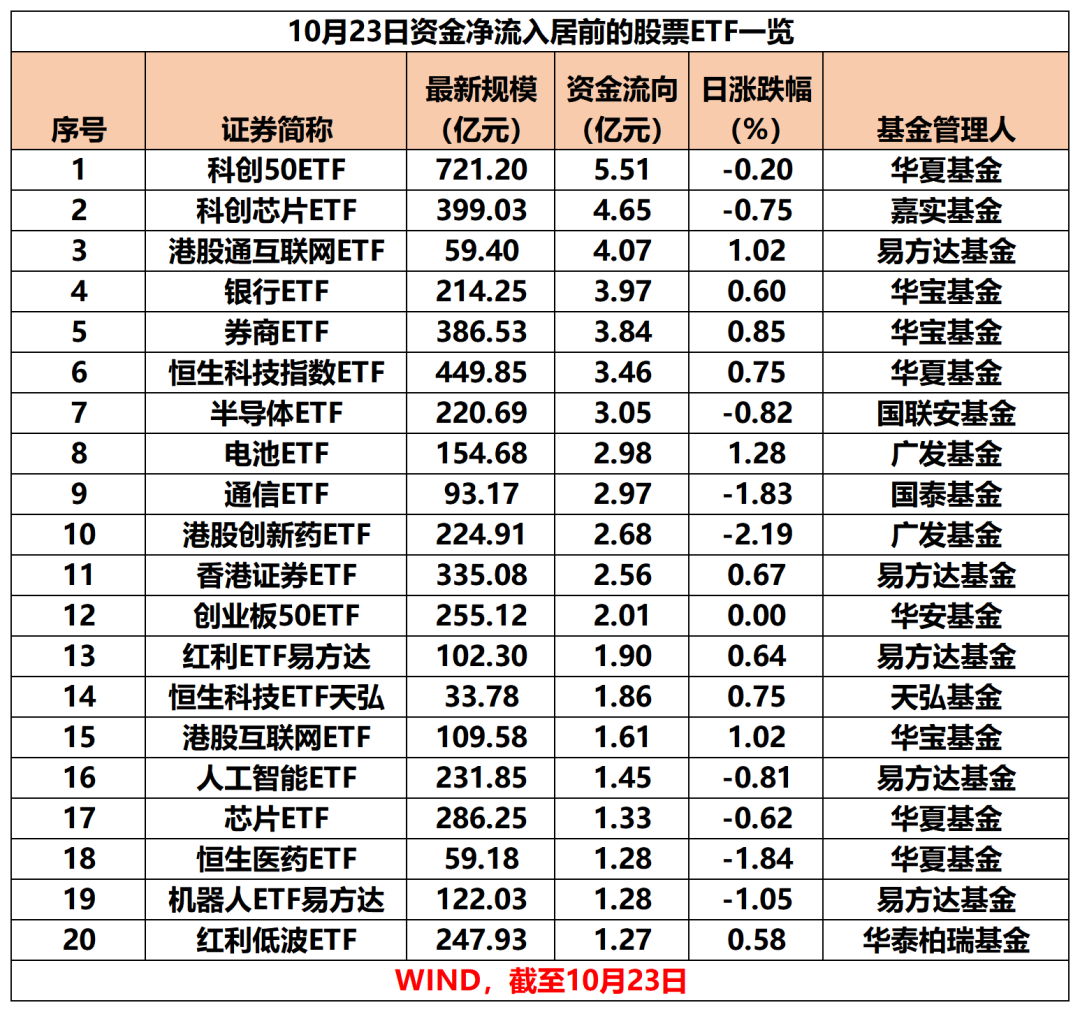 10月23日资金净流入居前的股票ETF一览

| 序号 | 证券简称 | 最新规模（亿元） | 资金流向（亿元） | 日涨跌幅（%） | 基金管理人 |
|---|---|---|---|---|---|
| 1 | 科创50ETF | 721.20 | 5.51 | -0.20 | 华夏基金 |
| 2 | 科创芯片ETF | 399.03 | 4.65 | -0.75 | 嘉实基金 |
| 3 | 港股通互联网ETF | 59.40 | 4.07 | 1.02 | 易方达基金 |
| 4 | 银行ETF | 214.25 | 3.97 | 0.60 | 华宝基金 |
| 5 | 券商ETF | 386.53 | 3.84 | 0.85 | 华宝基金 |
| 6 | 恒生科技指数ETF | 449.85 | 3.46 | 0.75 | 华夏基金 |
| 7 | 半导体ETF | 220.69 | 3.05 | -0.82 | 国联安基金 |
| 8 | 电池ETF | 154.68 | 2.98 | 1.28 | 广发基金 |
| 9 | 通信ETF | 93.17 | 2.97 | -1.83 | 国泰基金 |
| 10 | 港股创新药ETF | 224.91 | 2.68 | -2.19 | 广发基金 |
| 11 | 香港证券ETF | 335.08 | 2.56 | 0.67 | 易方达基金 |
| 12 | 创业板50ETF | 255.12 | 2.01 | 0.00 | 华安基金 |
| 13 | 红利ETF易方达 | 102.30 | 1.90 | 0.64 | 易方达基金 |
| 14 | 恒生科技ETF天弘 | 33.78 | 1.86 | 0.75 | 天弘基金 |
| 15 | 港股互联网ETF | 109.58 | 1.61 | 1.02 | 华宝基金 |
| 16 | 人工智能ETF | 231.85 | 1.45 | -0.81 | 易方达基金 |
| 17 | 芯片ETF | 286.25 | 1.33 | -0.62 | 华夏基金 |
| 18 | 恒生医药ETF | 59.18 | 1.28 | -1.84 | 华夏基金 |
| 19 | 机器人ETF易方达 | 122.03 | 1.28 | -1.05 | 易方达基金 |
| 20 | 红利低波ETF | 247.93 | 1.27 | 0.58 | 华泰柏瑞基金 |

WIND，截至10月23日